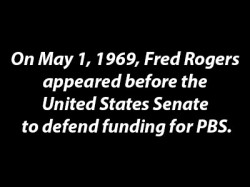 On May 1, 1969, Fred Rogers appeared before the United States Senate to defend funding for PBS.